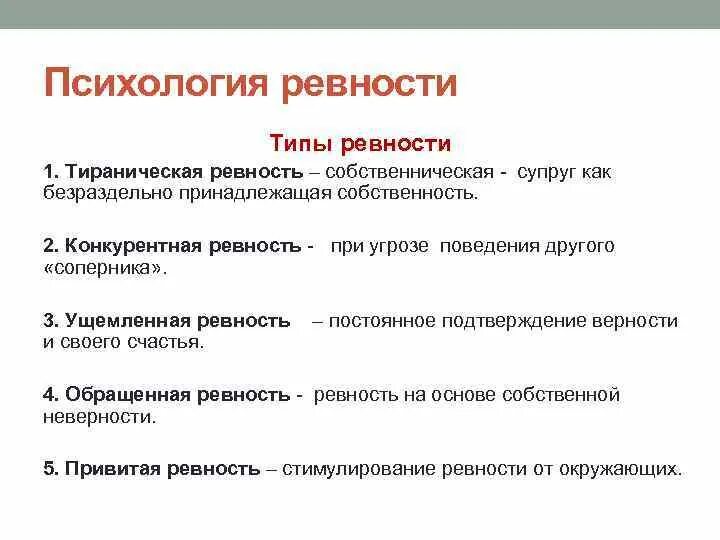 Психология ревности

Типы ревности

1. Тираническая ревность – собственническая - супруг как безраздельно принадлежащая собственность.

2. Конкурентная ревность - при угрозе поведения другого «соперника».

3. Ущемленная ревность – постоянное подтверждение верности и своего счастья.

4. Обращенная ревность - ревность на основе собственной неверности.

5. Привитая ревность – стимулирование ревности от окружающих.